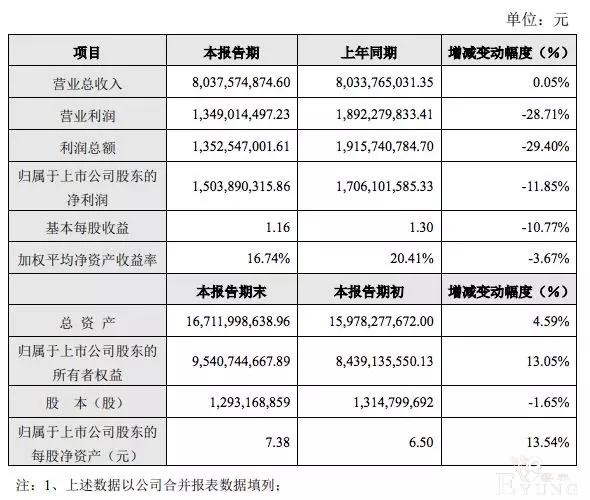 单位：元

| 项目 | 本报告期 | 上年同期 | 增减变动幅度（%） |
|---|---|---|---|
| 营业总收入 | 8,037,574,874.60 | 8,033,765,031.35 | 0.05% |
| 营业利润 | 1,349,014,497.23 | 1,892,279,833.41 | -28.71% |
| 利润总额 | 1,352,547,001.61 | 1,915,740,784.70 | -29.40% |
| 归属于上市公司股东的净利润 | 1,503,890,315.86 | 1,706,101,585.33 | -11.85% |
| 基本每股收益 | 1.16 | 1.30 | -10.77% |
| 加权平均净资产收益率 | 16.74% | 20.41% | -3.67% |
| | 本报告期末 | 本报告期初 | 增减变动幅度（%） |
| 总 资 产 | 16,711,998,638.96 | 15,978,277,672.00 | 4.59% |
| 归属于上市公司股东的所有者权益 | 9,540,744,667.89 | 8,439,135,550.13 | 13.05% |
| 股 本（股） | 1,293,168,859 | 1,314,799,692 | -1.65% |
| 归属于上市公司股东的每股净资产（元） | 7.38 | 6.50 | 13.54% |

注：1、上述数据以公司合并报表数据填列；

EYUNG